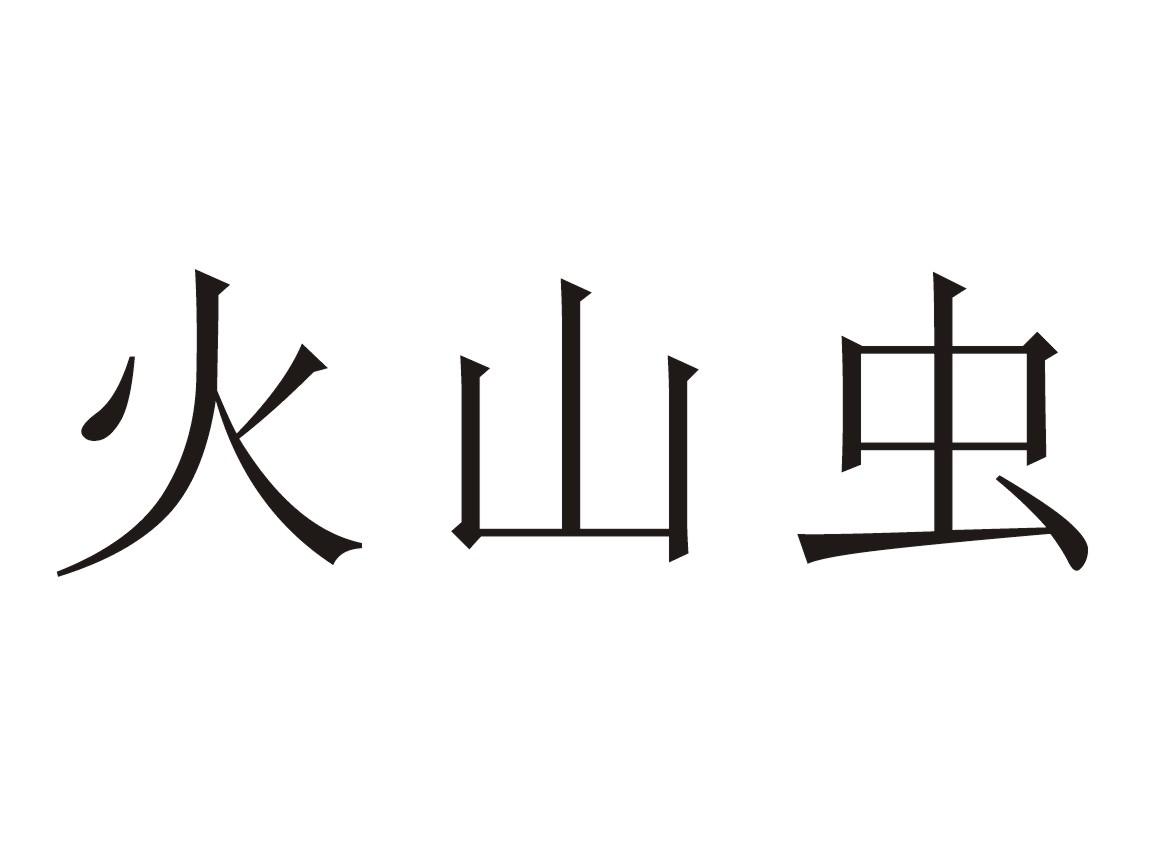 火山虫